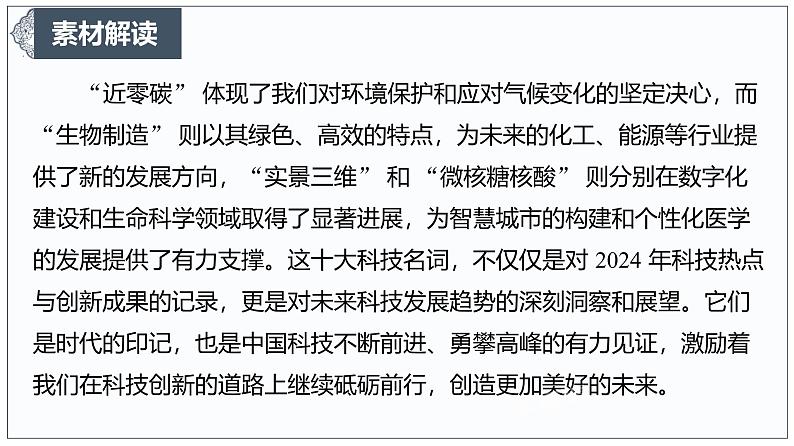 素材解读

“近零碳”体现了我们对环境保护和应对气候变化的坚定决心，而“生物制造”则以其绿色、高效的特点，为未来的化工、能源等行业提供了新的发展方向，“实景三维”和“微核糖核酸”则分别在数字化建设和生命科学领域取得了显著进展，为智慧城市的构建和个性化医学的发展提供了有力支撑。这十大科技名词，不仅仅是对2024年科技热点与创新成果的记录，更是对未来科技发展趋势的深刻洞察和展望。它们是时代的印记，也是中国科技不断前进、勇攀高峰的有力见证，激励着我们在科技创新的道路上继续砥砺前行，创造更加美好的未来。